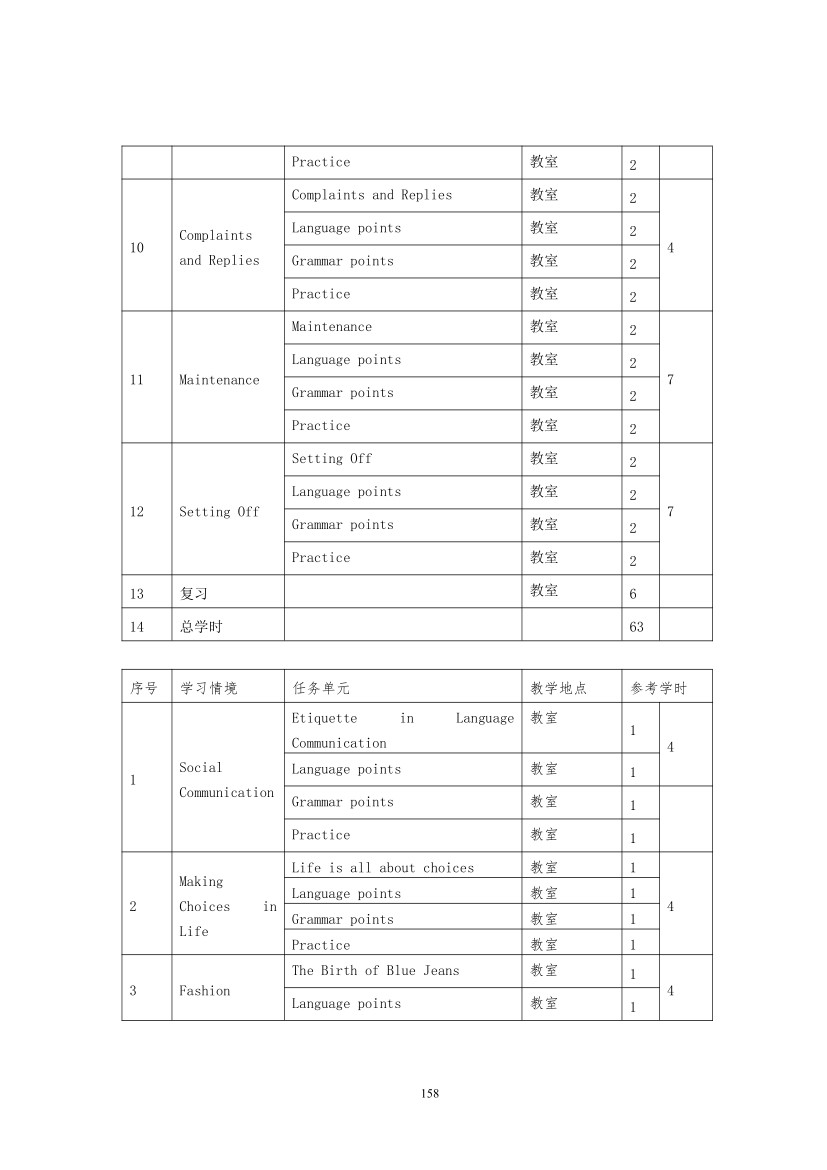 |  |  | Practice | 教室 | 2 |  |
|---|---|---|---|---|---|
| 10 | Complaints and Replies | Complaints and Replies | 教室 | 2 | 4 |
|  |  | Language points | 教室 | 2 |  |
|  |  | Grammar points | 教室 | 2 |  |
|  |  | Practice | 教室 | 2 |  |
| 11 | Maintenance | Maintenance | 教室 | 2 | 7 |
|  |  | Language points | 教室 | 2 |  |
|  |  | Grammar points | 教室 | 2 |  |
|  |  | Practice | 教室 | 2 |  |
| 12 | Setting Off | Setting Off | 教室 | 2 | 7 |
|  |  | Language points | 教室 | 2 |  |
|  |  | Grammar points | 教室 | 2 |  |
|  |  | Practice | 教室 | 2 |  |
| 13 | 复习 |  | 教室 | 6 |  |
| 14 | 总学时 |  |  | 63 |  |

| 序号 | 学习情境 | 任务单元 | 教学地点 | 参考学时 |  |
|---|---|---|---|---|---|
| 1 | Social Communication | Etiquette in Language Communication | 教室 | 1 | 4 |
|  |  | Language points | 教室 | 1 |  |
|  |  | Grammar points | 教室 | 1 |  |
|  |  | Practice | 教室 | 1 |  |
| 2 | Making Choices in Life | Life is all about choices | 教室 | 1 | 4 |
|  |  | Language points | 教室 | 1 |  |
|  |  | Grammar points | 教室 | 1 |  |
|  |  | Practice | 教室 | 1 |  |
| 3 | Fashion | The Birth of Blue Jeans | 教室 | 1 | 4 |
|  |  | Language points | 教室 | 1 |  |

158